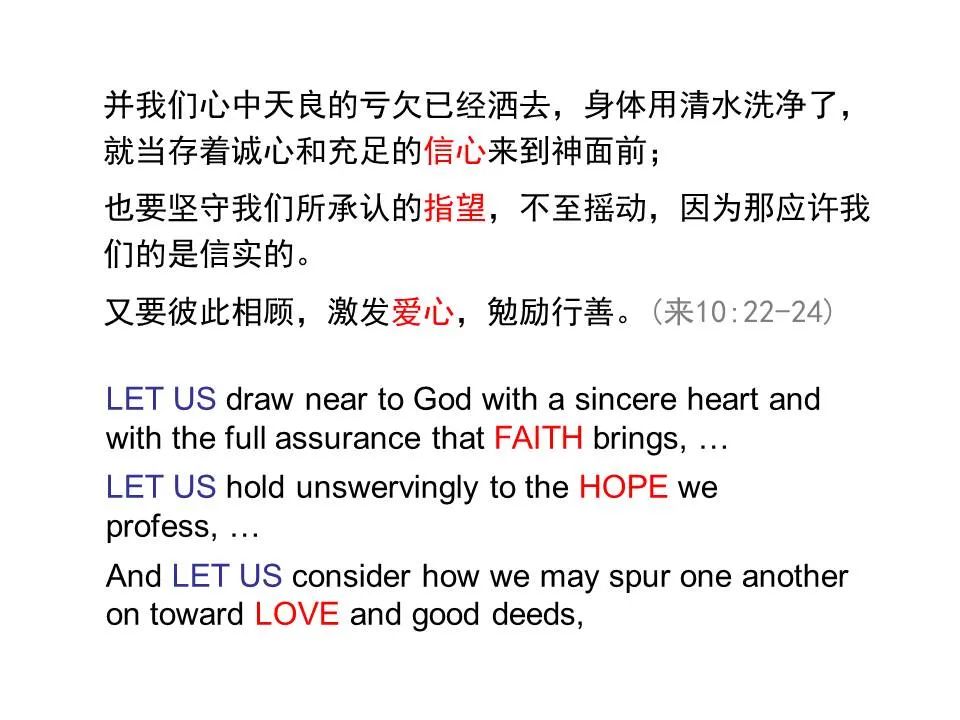 并我们心中天良的亏欠已经洒去，身体用清水洗净了，就当存着诚心和充足的信心来到神面前；

也要坚守我们所承认的指望，不至摇动，因为那应许我们的是信实的。

又要彼此相顾，激发爱心，勉励行善。(来10:22-24)

LET US draw near to God with a sincere heart and with the full assurance that FAITH brings, …

LET US hold unswervingly to the HOPE we profess, …

And LET US consider how we may spur one another on toward LOVE and good deeds,